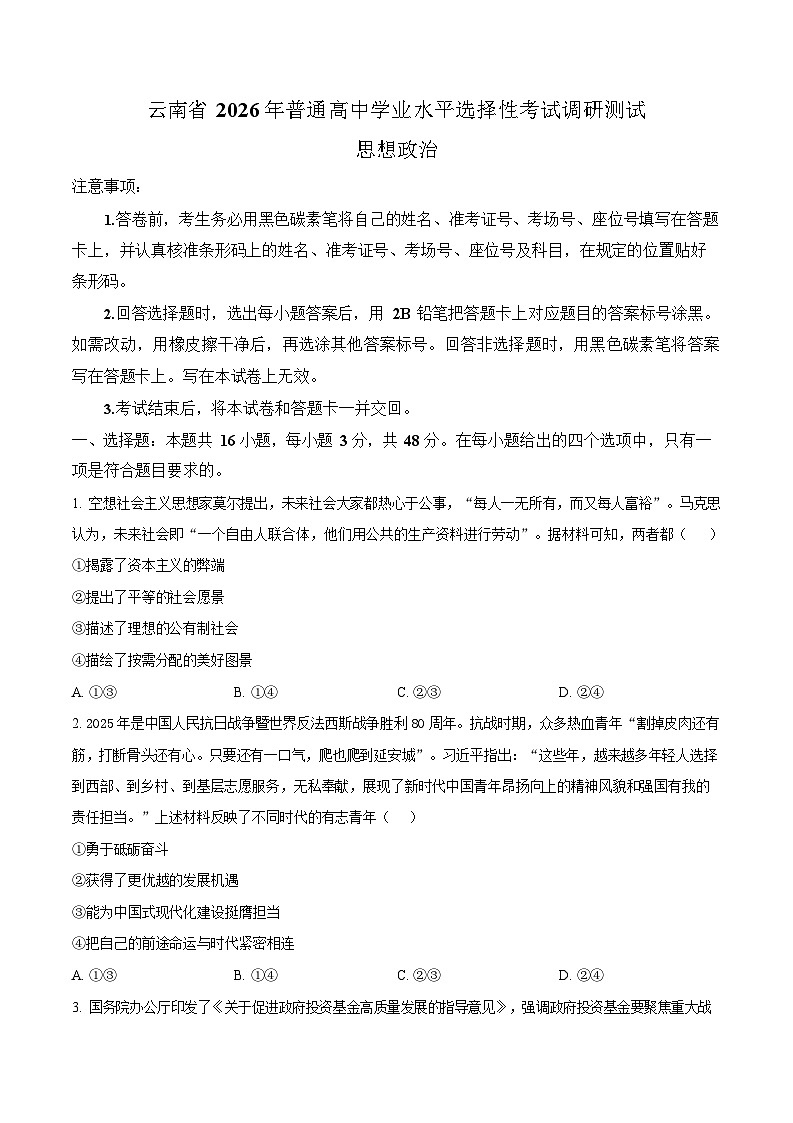 云南省 2026 年普通高中学业水平选择性考试调研测试
思想政治

注意事项：

1.答卷前，考生务必用黑色碳素笔将自己的姓名、准考证号、考场号、座位号填写在答题卡上，并认真核准条形码上的姓名、准考证号、考场号、座位号及科目，在规定的位置贴好条形码。

2.回答选择题时，选出每小题答案后，用 2B 铅笔把答题卡上对应题目的答案标号涂黑。如需改动，用橡皮擦干净后，再选涂其他答案标号。回答非选择题时，用黑色碳素笔将答案写在答题卡上。写在本试卷上无效。

3.考试结束后，将本试卷和答题卡一并交回。

一、选择题：本题共 16 小题，每小题 3 分，共 48 分。在每小题给出的四个选项中，只有一项是符合题目要求的。

1. 空想社会主义思想家莫尔提出，未来社会大家都热心于公事，“每人一无所有，而又每人富裕”。马克思认为，未来社会即“一个自由人联合体，他们用公共的生产资料进行劳动”。据材料可知，两者都（　）

①揭露了资本主义的弊端

②提出了平等的社会愿景

③描述了理想的公有制社会

④描绘了按需分配的美好图景

A. ①③　　B. ①④　　C. ②③　　D. ②④

2. 2025 年是中国人民抗日战争暨世界反法西斯战争胜利 80 周年。抗战时期，众多热血青年“割掉皮肉还有筋，打断骨头还有心。只要还有一口气，爬也爬到延安城”。习近平指出：“这些年，越来越多年轻人选择到西部、到乡村、到基层志愿服务，无私奉献，展现了新时代中国青年昂扬向上的精神风貌和强国有我的责任担当。”上述材料反映了不同时代的有志青年（　）

①勇于砥砺奋斗

②获得了更优越的发展机遇

③能为中国式现代化建设挺膺担当

④把自己的前途命运与时代紧密相连

A. ①③　　B. ①④　　C. ②③　　D. ②④

3. 国务院办公厅印发了《关于促进政府投资基金高质量发展的指导意见》，强调政府投资基金要聚焦重大战